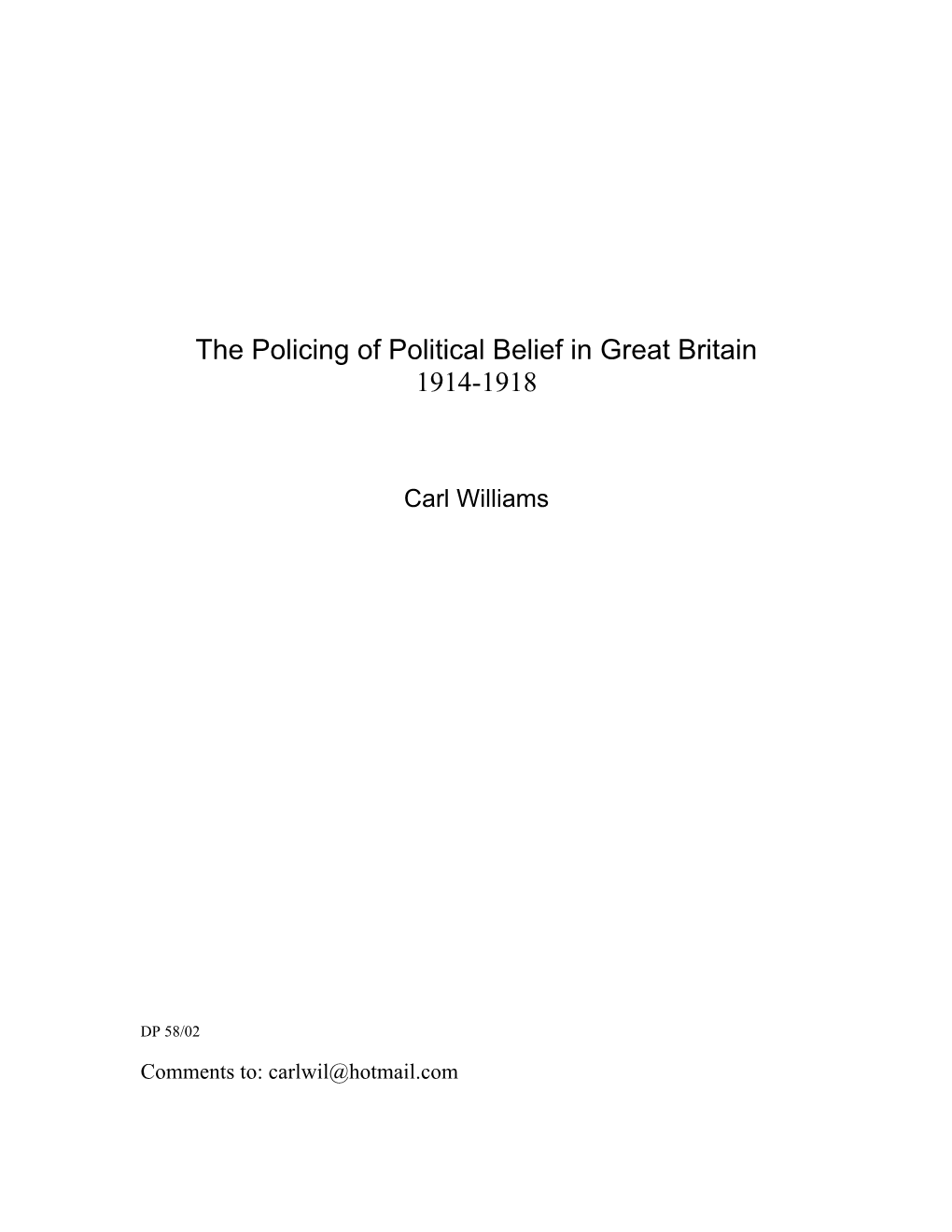 The Policing of Political Belief in Great Britain
1914-1918

Carl Williams

DP 58/02

Comments to: carlwil@hotmail.com